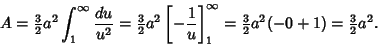 $A = \frac{3}{2}a^2 \int_1^\infty \frac{du}{u^2} = \frac{3}{2}a^2 \left[-\frac{1}{u}\right]_1^\infty = \frac{3}{2}a^2(-0+1) = \frac{3}{2}a^2.$